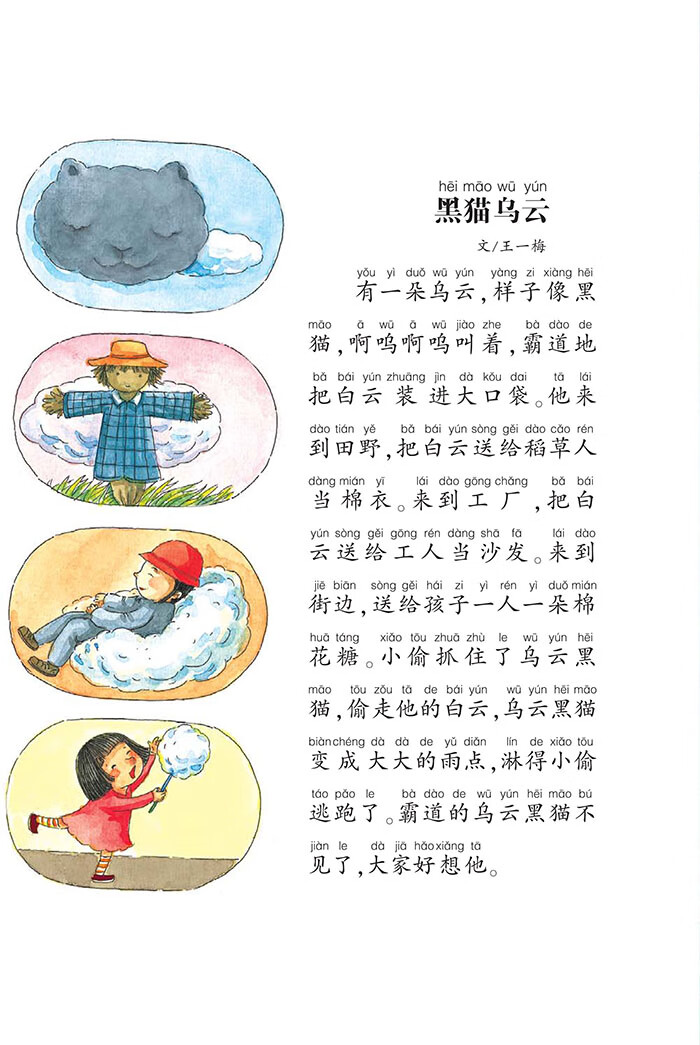 hēi māo wū yún
黑猫乌云

文/王一梅

yǒu yì duǒ wū yún yàng zi xiàng hēi
有一朵乌云，样子像黑
māo ā wū ā wū jiào zhe bà dào de
猫，啊呜啊呜叫着，霸道地
bǎ bái yún zhuāng jìn dà kǒu dai tā lái
把白云装进大口袋。他来
dào tián yě bǎ bái yún sòng gěi dào cǎo rén
到田野，把白云送给稻草人
dàng mián yī lái dào gōng chǎng bǎ bái
当棉衣。来到工厂，把白
yún sòng gěi gōng rén dàng shā fā lái dào
云送给工人当沙发。来到
jiē biān sòng gěi hái zi yì rén yì duǒ mián
街边，送给孩子一人一朵棉
huā táng xiǎo tōu zhuā zhù le wū yún hēi
花糖。小偷抓住了乌云黑
māo tōu zǒu tā de bái yún wū yún hēi māo
猫，偷走他的白云，乌云黑猫
biàn chéng dà dà de yǔ diǎn lín de xiǎo tōu
变成大大的雨点，淋得小偷
táo pǎo le bà dào de wū yún hēi māo bú
逃跑了。霸道的乌云黑猫不
jiàn le dà jiā hǎo xiǎng tā
见了，大家好想他。